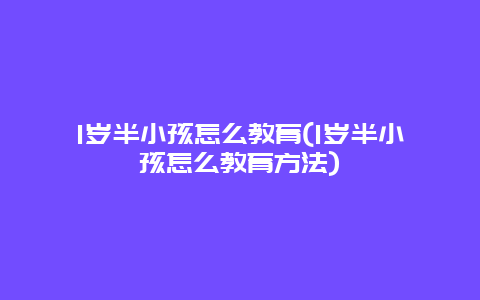 1岁半小孩怎么教育(1岁半小孩怎么教育方法)